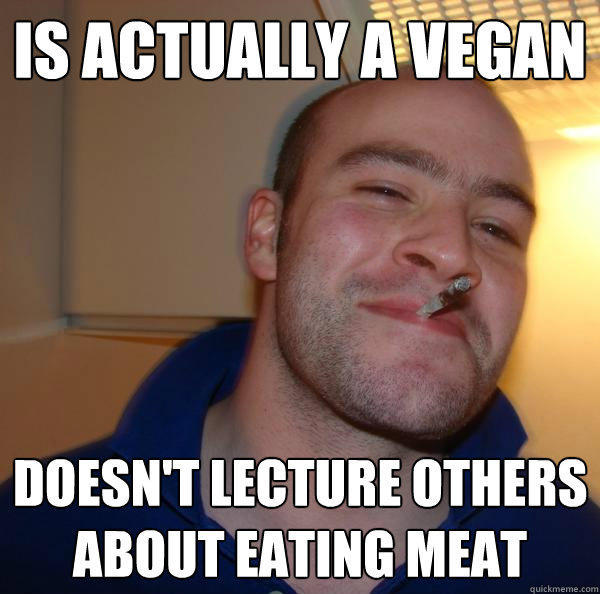 IS ACTUALLY A VEGAN

DOESN'T LECTURE OTHERS ABOUT EATING MEAT

quickmeme.com